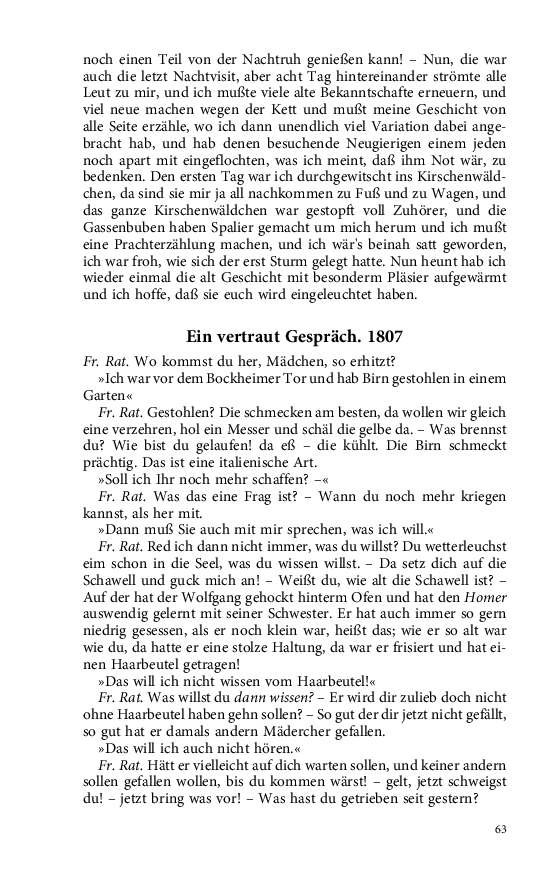 noch einen Teil von der Nachtruh genießen kann! – Nun, die war auch die letzt Nachtvisit, aber acht Tag hintereinander strömte alle Leut zu mir, und ich mußte viele alte Bekanntschafte erneuern, und viel neue machen wegen der Kett und mußt meine Geschicht von alle Seite erzähle, wo ich dann unendlich viel Variation dabei angebracht hab, und hab denen besuchende Neugierigen einem jeden noch apart mit eingeflochten, was ich meint, daß ihm Not wär, zu bedenken. Den ersten Tag war ich durchgewitscht ins Kirschenwäldchen, da sind sie mir ja all nachkommen zu Fuß und zu Wagen, und das ganze Kirschenwäldchen war gestopft voll Zuhörer, und die Gassenbuben haben Spalier gemacht um mich herum und ich mußt eine Prachterzählung machen, und ich wär's beinah satt geworden, ich war froh, wie sich der erst Sturm gelegt hatte. Nun heunt hab ich wieder einmal die alt Geschicht mit besonderm Pläsier aufgewärmt und ich hoffe, daß sie euch wird eingeleuchtet haben.

Ein vertraut Gespräch. 1807

Fr. Rat. Wo kommst du her, Mädchen, so erhitzt?

»Ich war vor dem Bockheimer Tor und hab Birn gestohlen in einem Garten«

Fr. Rat. Gestohlen? Die schmecken am besten, da wollen wir gleich eine verzehren, hol ein Messer und schäl die gelbe da. – Was brennst du? Wie bist du gelaufen! da eß – die kühlt. Die Birn schmeckt prächtig. Das ist eine italienische Art.

»Soll ich Ihr noch mehr schaffen? –«

Fr. Rat. Was das eine Frag ist? – Wann du noch mehr kriegen kannst, als her mit.

»Dann muß Sie auch mit mir sprechen, was ich will.«

Fr. Rat. Red ich dann nicht immer, was du willst? Du wetterleuchst eim schon in die Seel, was du wissen willst. – Da setz dich auf die Schawell und guck mich an! – Weißt du, wie alt die Schawell ist? – Auf der hat der Wolfgang gehockt hinterm Ofen und hat den Homer auswendig gelernt mit seiner Schwester. Er hat auch immer so gern niedrig gesessen, als er noch klein war, heißt das; wie er so alt war wie du, da hatte er eine stolze Haltung, da war er frisiert und hat einen Haarbeutel getragen!

»Das will ich nicht wissen vom Haarbeutel!«

Fr. Rat. Was willst du dann wissen? – Er wird dir zulieb doch nicht ohne Haarbeutel haben gehn sollen? – So gut der dir jetzt nicht gefällt, so gut hat er damals andern Mädercher gefallen.

»Das will ich auch nicht hören.«

Fr. Rat. Hätt er vielleicht auf dich warten sollen, und keiner andern sollen gefallen wollen, bis du kommen wärst! – gelt, jetzt schweigst du! – jetzt bring was vor! – Was hast du getrieben seit gestern?

63